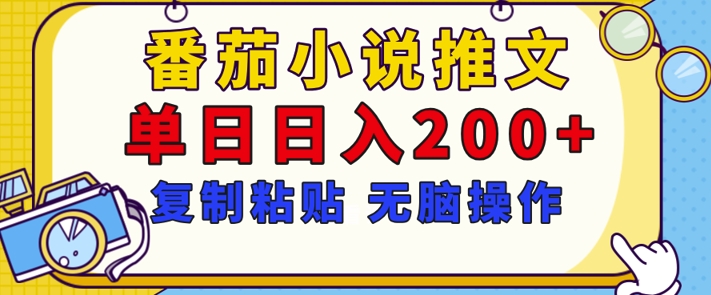 番茄小说推文
单日日入200+
复制粘贴 无脑操作